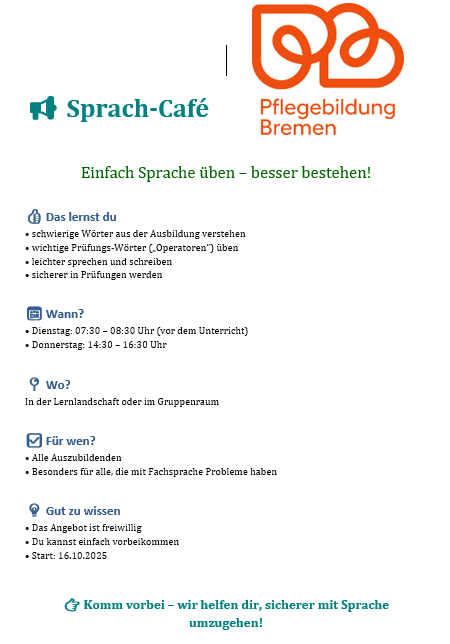 Sprach-Café

Pflegebildung Bremen

Einfach Sprache üben – besser bestehen!

Das lernst du
• schwierige Wörter aus der Ausbildung verstehen
• wichtige Prüfungs-Wörter („Operatoren") üben
• leichter sprechen und schreiben
• sicherer in Prüfungen werden

Wann?
• Dienstag: 07:30 – 08:30 Uhr (vor dem Unterricht)
• Donnerstag: 14:30 – 16:30 Uhr

Wo?
In der Lernlandschaft oder im Gruppenraum

Für wen?
• Alle Auszubildenden
• Besonders für alle, die mit Fachsprache Probleme haben

Gut zu wissen
• Das Angebot ist freiwillig
• Du kannst einfach vorbeikommen
• Start: 16.10.2025

Komm vorbei – wir helfen dir, sicherer mit Sprache umzugehen!